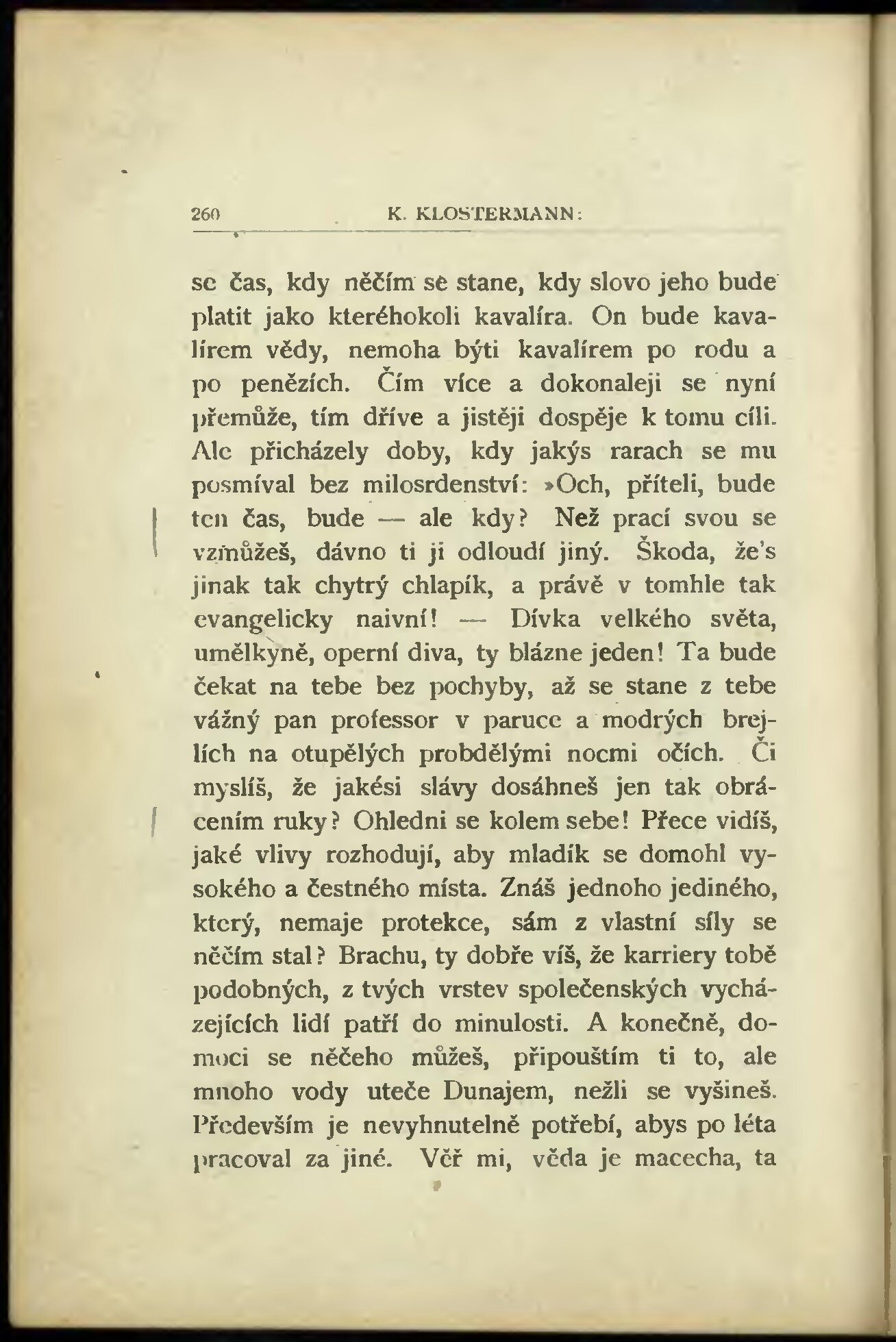 260 K. KLOSTERMANN:

se čas, kdy něčím se stane, kdy slovo jeho bude platit jako kteréhokoli kavalíra. On bude kavalírem vědy, nemoha býti kavalírem po rodu a po penězích. Čím více a dokonaleji se nyní přemůže, tím dříve a jistěji dospěje k tomu cíli. Ale přicházely doby, kdy jakýs rarach se mu posmíval bez milosrdenství: »Och, příteli, bude ten čas, bude — ale kdy? Než prací svou se vzmůžeš, dávno ti ji odloudí jiný. Škoda, že's jinak tak chytrý chlapík, a právě v tomhle tak evangelicky naivní! — Dívka velkého světa, umělkyně, operní diva, ty blázne jeden! Ta bude čekat na tebe bez pochyby, až se stane z tebe vážný pan professor v paruce a modrých brejlích na otupělých probdělými nocmi očích. Či myslíš, že jakési slávy dosáhneš jen tak obrácením ruky? Ohledni se kolem sebe! Přece vidíš, jaké vlivy rozhodují, aby mladík se domohl vysokého a čestného místa. Znáš jednoho jediného, který, nemaje protekce, sám z vlastní síly se něčím stal? Brachu, ty dobře víš, že karriery tobě podobných, z tvých vrstev společenských vycházejících lidí patří do minulosti. A konečně, domoci se něčeho můžeš, připouštím ti to, ale mnoho vody uteče Dunajem, nežli se vyšineš. Především je nevyhnutelně potřebí, abys po léta pracoval za jiné. Věř mi, věda je macecha, ta